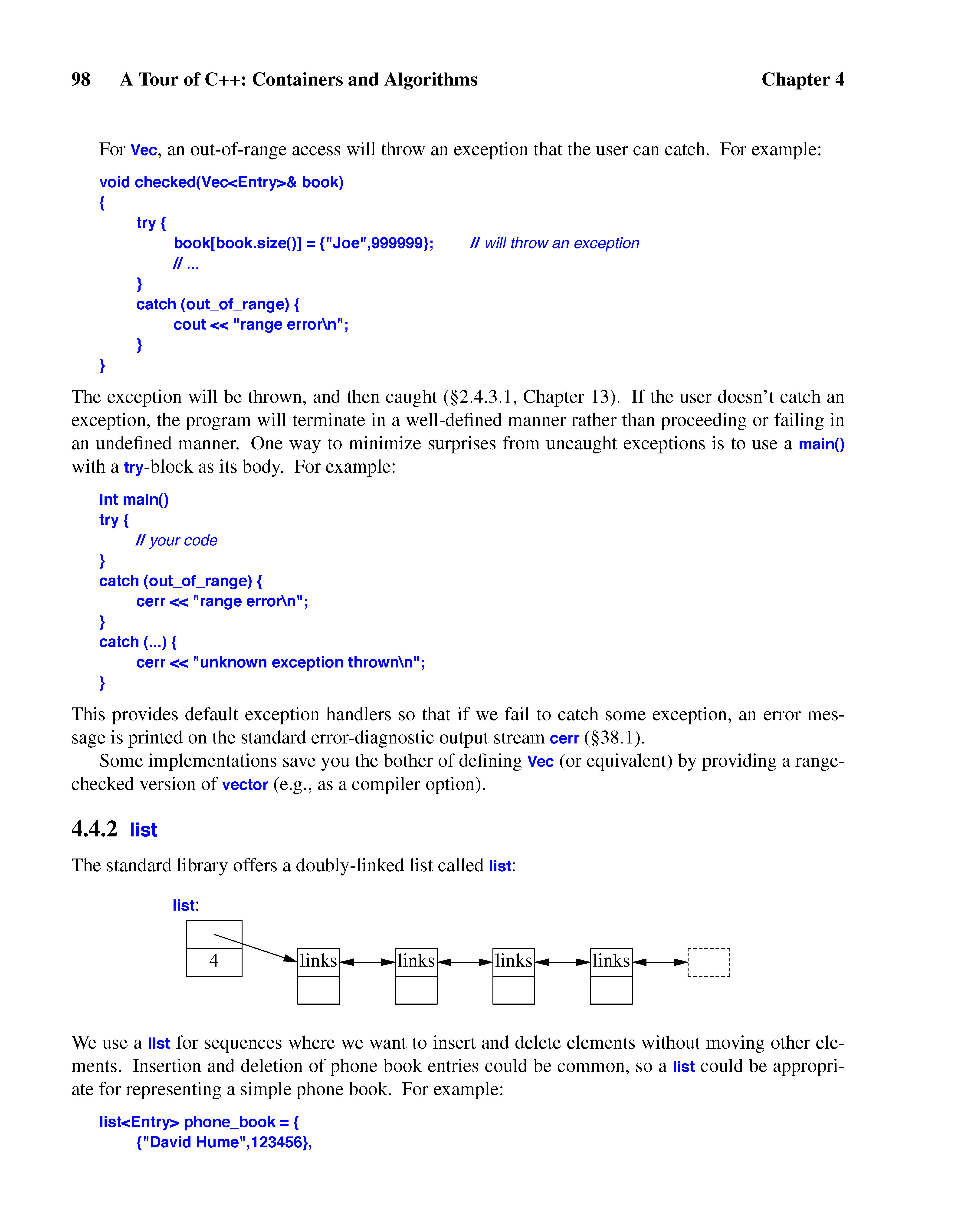 98 A Tour of C++: Containers and Algorithms Chapter 4

For Vec, an out-of-range access will throw an exception that the user can catch. For example:

void checked(Vec<Entry>& book)
{
	try {
		book[book.size()] = {"Joe",999999};	// will throw an exception
		// ...
	}
	catch (out_of_range) {
		cout << "range error\n";
	}
}

The exception will be thrown, and then caught (§2.4.3.1, Chapter 13). If the user doesn't catch an exception, the program will terminate in a well-defined manner rather than proceeding or failing in an undefined manner. One way to minimize surprises from uncaught exceptions is to use a main() with a try-block as its body. For example:

int main()
try {
	// your code
}
catch (out_of_range) {
	cerr << "range error\n";
}
catch (...) {
	cerr << "unknown exception thrown\n";
}

This provides default exception handlers so that if we fail to catch some exception, an error message is printed on the standard error-diagnostic output stream cerr (§38.1).

Some implementations save you the bother of defining Vec (or equivalent) by providing a range-checked version of vector (e.g., as a compiler option).

4.4.2 list

The standard library offers a doubly-linked list called list:

list:

4

links links links links

We use a list for sequences where we want to insert and delete elements without moving other elements. Insertion and deletion of phone book entries could be common, so a list could be appropriate for representing a simple phone book. For example:

list<Entry> phone_book = {
	{"David Hume",123456},